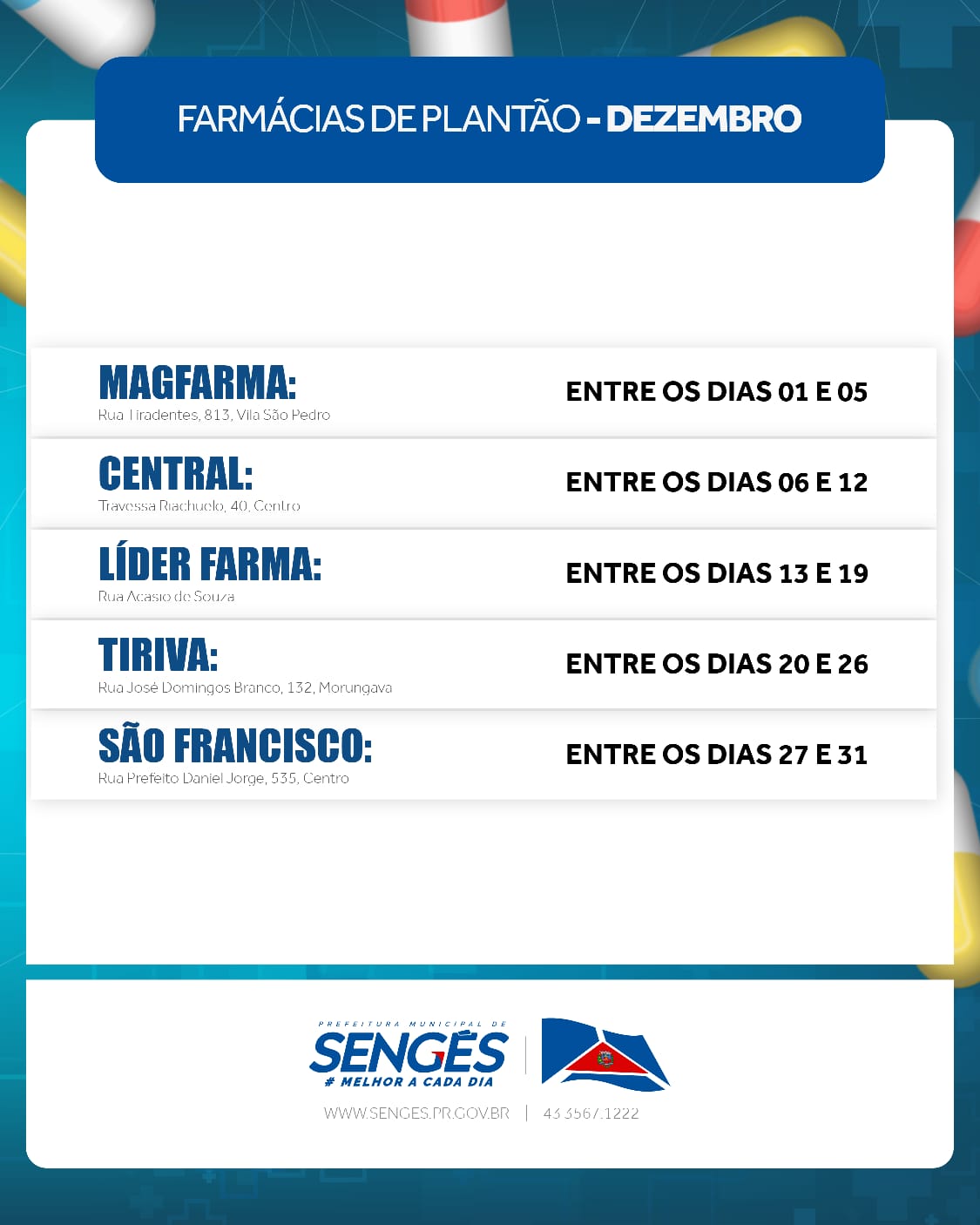 FARMÁCIAS DE PLANTÃO - DEZEMBRO

MAGFARMA:
Rua Tiradentes, 813, Vila São Pedro
ENTRE OS DIAS 01 E 05

CENTRAL:
Travessa Riachuelo, 40, Centro
ENTRE OS DIAS 06 E 12

LÍDER FARMA:
Rua Acasio de Souza
ENTRE OS DIAS 13 E 19

TIRIVA:
Rua José Domingos Branco, 132, Morungava
ENTRE OS DIAS 20 E 26

SÃO FRANCISCO:
Rua Prefeito Daniel Jorge, 535, Centro
ENTRE OS DIAS 27 E 31

PREFEITURA MUNICIPAL DE
SENGÉS
# MELHOR A CADA DIA

WWW.SENGES.PR.GOV.BR | 43 3567.1222